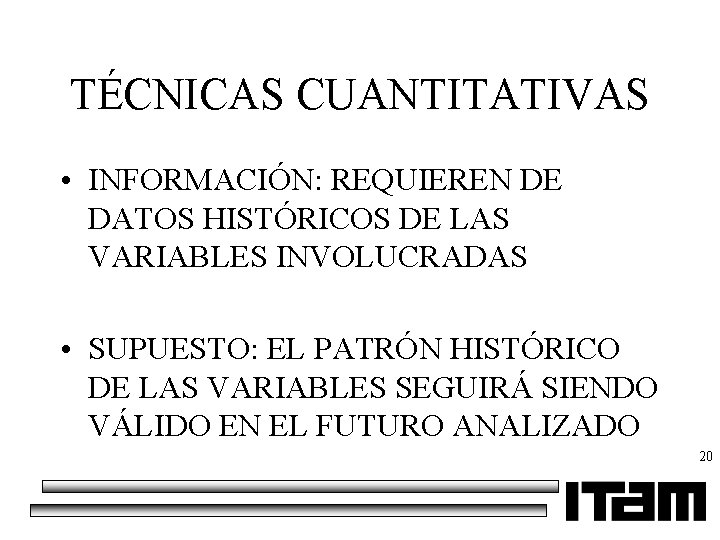 TÉCNICAS CUANTITATIVAS

• INFORMACIÓN: REQUIEREN DE DATOS HISTÓRICOS DE LAS VARIABLES INVOLUCRADAS

• SUPUESTO: EL PATRÓN HISTÓRICO DE LAS VARIABLES SEGUIRÁ SIENDO VÁLIDO EN EL FUTURO ANALIZADO

20

ITAM